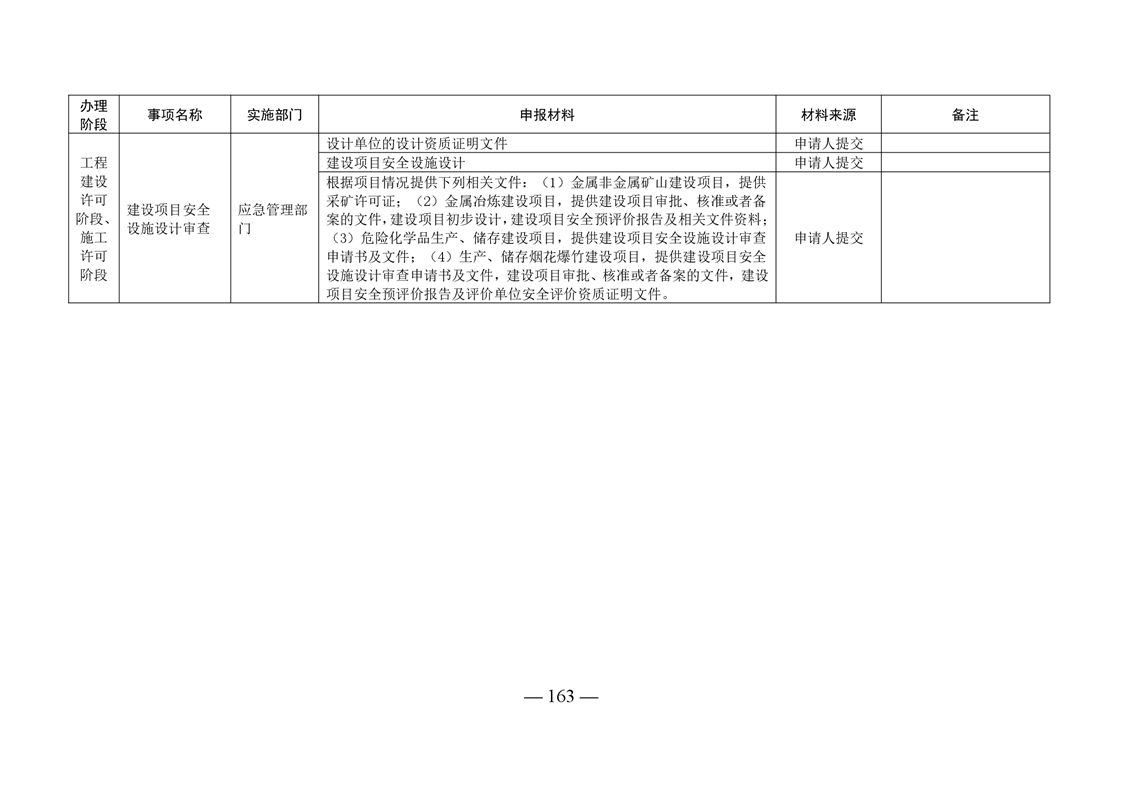 | 办理阶段 | 事项名称 | 实施部门 | 申报材料 | 材料来源 | 备注 |
|---|---|---|---|---|---|
| 工程建设许可阶段、施工许可阶段 | 建设项目安全设施设计审查 | 应急管理部门 | 设计单位的设计资质证明文件 | 申请人提交 | |
| | | | 建设项目安全设施设计 | 申请人提交 | |
| | | | 根据项目情况提供下列相关文件：（1）金属非金属矿山建设项目，提供采矿许可证；（2）金属冶炼建设项目，提供建设项目审批、核准或者备案的文件，建设项目初步设计，建设项目安全预评价报告及相关文件资料；（3）危险化学品生产、储存建设项目，提供建设项目安全设施设计审查申请书及文件；（4）生产、储存烟花爆竹建设项目，提供建设项目安全设施设计审查申请书及文件，建设项目审批、核准或者备案的文件，建设项目安全预评价报告及评价单位安全评价资质证明文件。 | 申请人提交 | |

— 163 —